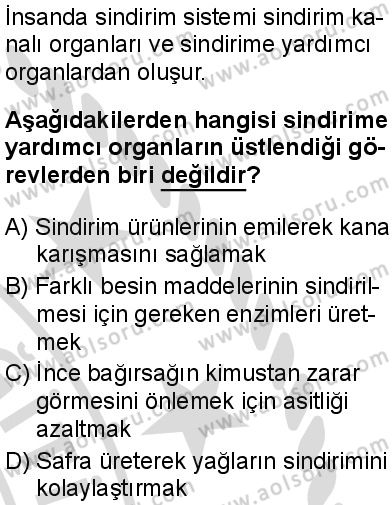 İnsanda sindirim sistemi sindirim kanalı organları ve sindirime yardımcı organlardan oluşur.

Aşağıdakilerden hangisi sindirime yardımcı organların üstlendiği görevlerden biri değildir?

A) Sindirim ürünlerinin emilerek kana karışmasını sağlamak
B) Farklı besin maddelerinin sindirilmesi için gereken enzimleri üretmek
C) İnce bağırsağın kimustan zarar görmesini önlemek için asitliği azaltmak
D) Safra üreterek yağların sindirimini kolaylaştırmak

www.aolsoru.com